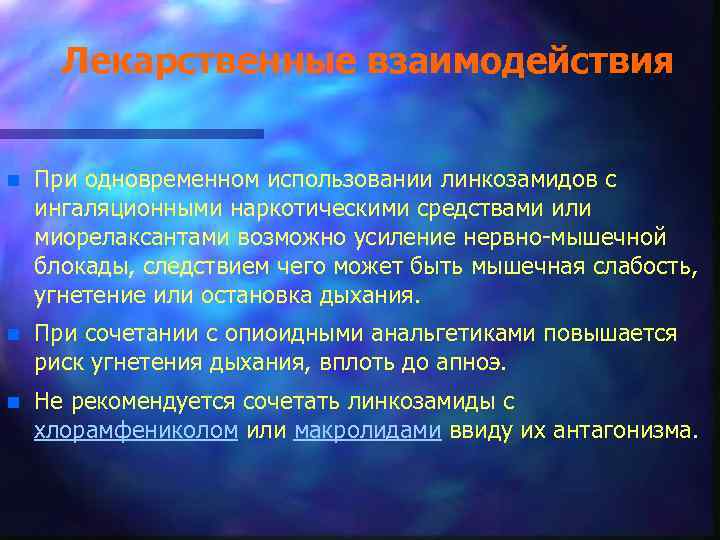 Лекарственные взаимодействия

При одновременном использовании линкозамидов с ингаляционными наркотическими средствами или миорелаксантами возможно усиление нервно-мышечной блокады, следствием чего может быть мышечная слабость, угнетение или остановка дыхания.

При сочетании с опиоидными анальгетиками повышается риск угнетения дыхания, вплоть до апноэ.

Не рекомендуется сочетать линкозамиды с хлорамфениколом или макролидами ввиду их антагонизма.